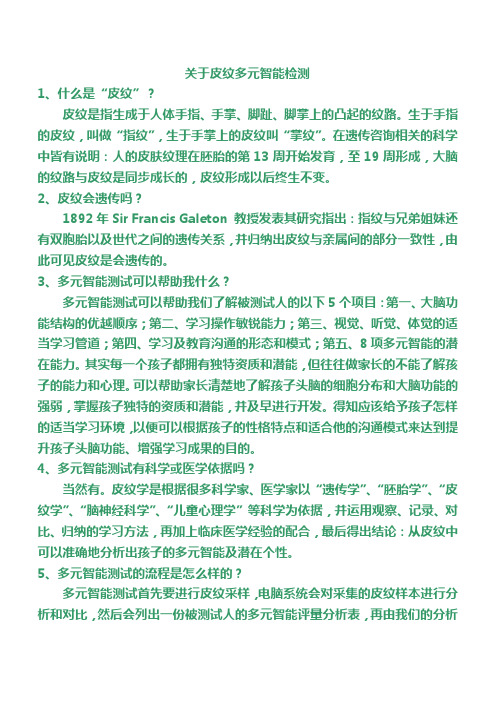 关于皮纹多元智能检测

1、什么是“皮纹”？

皮纹是指生成于人体手指、手掌、脚趾、脚掌上的凸起的纹路。生于手指的皮纹，叫做“指纹”，生于手掌上的皮纹叫“掌纹”。在遗传咨询相关的科学中皆有说明：人的皮肤纹理在胚胎的第 13 周开始发育，至 19 周形成，大脑的纹路与皮纹是同步成长的，皮纹形成以后终生不变。

2、皮纹会遗传吗？

1892 年 Sir Francis Galeton 教授发表其研究指出：指纹与兄弟姐妹还有双胞胎以及世代之间的遗传关系，并归纳出皮纹与亲属间的部分一致性，由此可见皮纹是会遗传的。

3、多元智能测试可以帮助我什么？

多元智能测试可以帮助我们了解被测试人的以下 5 个项目：第一、大脑功能结构的优越顺序；第二、学习操作敏锐能力；第三、视觉、听觉、体觉的适当学习管道；第四、学习及教育沟通的形态和模式；第五、8 项多元智能的潜在能力。其实每一个孩子都拥有独特资质和潜能，但往往做家长的不能了解孩子的能力和心理。可以帮助家长清楚地了解孩子头脑的细胞分布和大脑功能的强弱，掌握孩子独特的资质和潜能，并及早进行开发。得知应该给予孩子怎样的适当学习环境，以便可以根据孩子的性格特点和适合他的沟通模式来达到提升孩子头脑功能、增强学习成果的目的。

4、多元智能测试有科学或医学依据吗？

当然有。皮纹学是根据很多科学家、医学家以“遗传学”、“胚胎学”、“皮纹学”、“脑神经科学”、“儿童心理学”等科学为依据，并运用观察、记录、对比、归纳的学习方法，再加上临床医学经验的配合，最后得出结论：从皮纹中可以准确地分析出孩子的多元智能及潜在个性。

5、多元智能测试的流程是怎么样的？

多元智能测试首先要进行皮纹采样，电脑系统会对采集的皮纹样本进行分析和对比，然后会列出一份被测试人的多元智能评量分析表，再由我们的分析